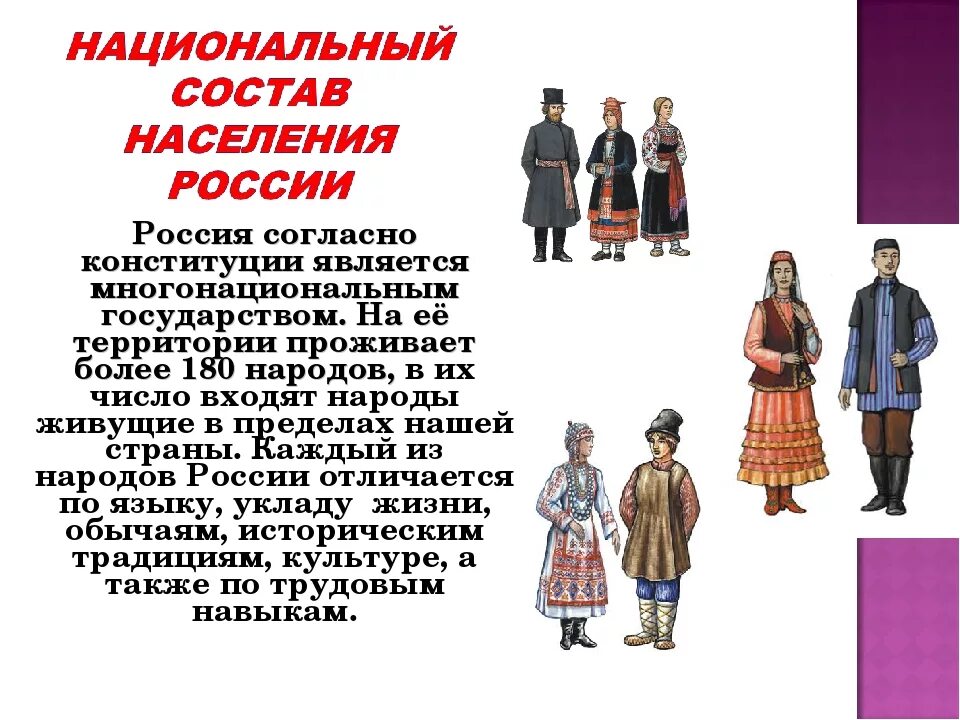 НАЦИОНАЛЬНЫЙ СОСТАВ НАСЕЛЕНИЯ РОССИИ

Россия согласно конституции является многонациональным государством. На её территории проживает более 180 народов, в их число входят народы живущие в пределах нашей страны. Каждый из народов России отличается по языку, укладу жизни, обычаям, историческим традициям, культуре, а также по трудовым навыкам.